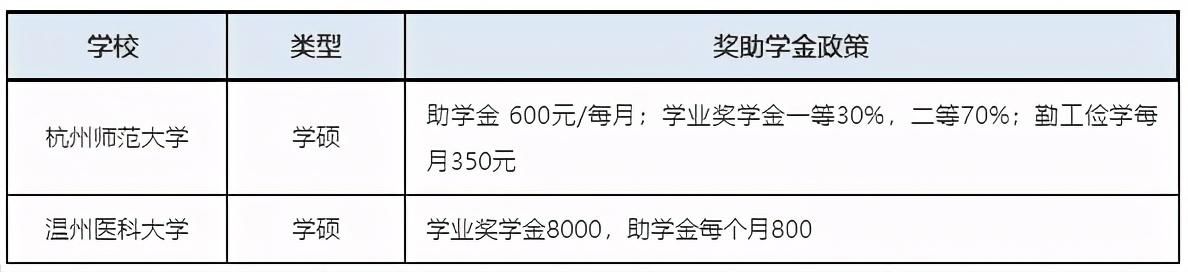 | 学校 | 类型 | 奖助学金政策 |
|---|---|---|
| 杭州师范大学 | 学硕 | 助学金 600元/每月；学业奖学金一等30%，二等70%；勤工俭学每月350元 |
| 温州医科大学 | 学硕 | 学业奖学金8000，助学金每个月800 |